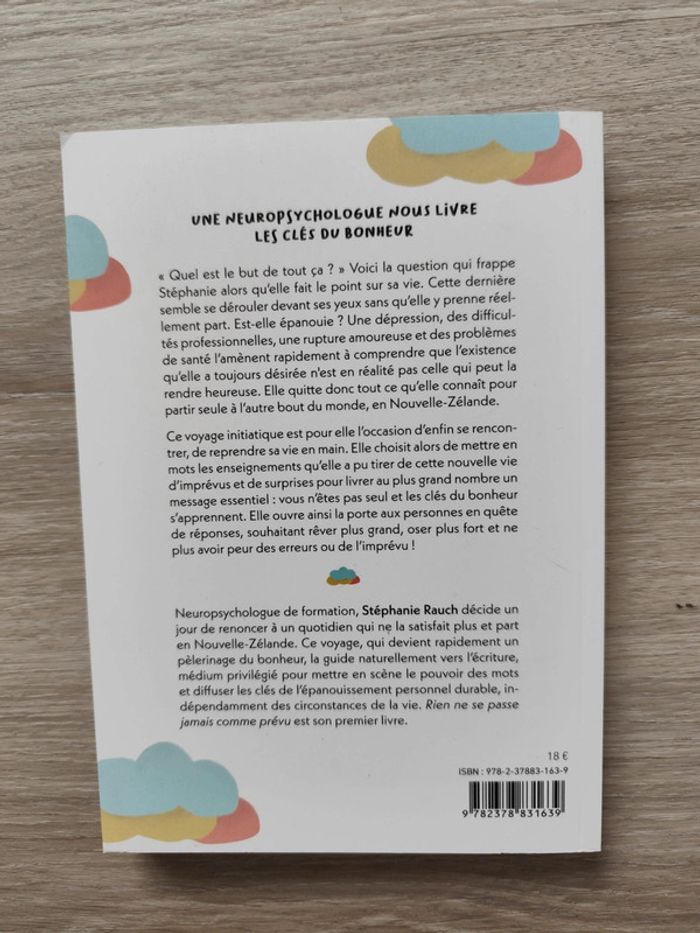 UNE NEUROPSYCHOLOGUE NOUS LIVRE
LES CLÉS DU BONHEUR

« Quel est le but de tout ça ? » Voici la question qui frappe Stéphanie alors qu'elle fait le point sur sa vie. Cette dernière semble se dérouler devant ses yeux sans qu'elle y prenne réellement part. Est-elle épanouie ? Une dépression, des difficultés professionnelles, une rupture amoureuse et des problèmes de santé l'amènent rapidement à comprendre que l'existence qu'elle a toujours désirée n'est en réalité pas celle qui peut la rendre heureuse. Elle quitte donc tout ce qu'elle connaît pour partir seule à l'autre bout du monde, en Nouvelle-Zélande.

Ce voyage initiatique est pour elle l'occasion d'enfin se rencontrer, de reprendre sa vie en main. Elle choisit alors de mettre en mots les enseignements qu'elle a pu tirer de cette nouvelle vie d'imprévus et de surprises pour livrer au plus grand nombre un message essentiel : vous n'êtes pas seul et les clés du bonheur s'apprennent. Elle ouvre ainsi la porte aux personnes en quête de réponses, souhaitant rêver plus grand, oser plus fort et ne plus avoir peur des erreurs ou de l'imprévu !

Neuropsychologue de formation, Stéphanie Rauch décide un jour de renoncer à un quotidien qui ne la satisfait plus et part en Nouvelle-Zélande. Ce voyage, qui devient rapidement un pèlerinage du bonheur, la guide naturellement vers l'écriture, médium privilégié pour mettre en scène le pouvoir des mots et diffuser les clés de l'épanouissement personnel durable, indépendamment des circonstances de la vie. Rien ne se passe jamais comme prévu est son premier livre.

18 €

ISBN : 978-2-37883-163-9

9 782378 831639